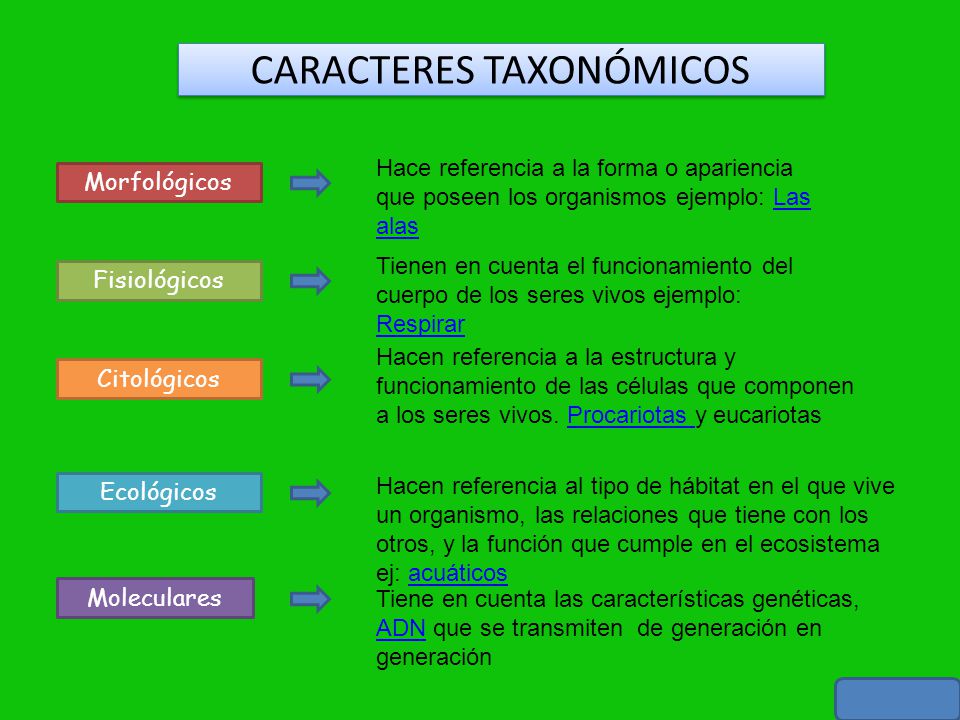 CARACTERES TAXONÓMICOS

Morfológicos

Hace referencia a la forma o apariencia que poseen los organismos ejemplo: Las alas

Fisiológicos

Tienen en cuenta el funcionamiento del cuerpo de los seres vivos ejemplo: Respirar

Citológicos

Hacen referencia a la estructura y funcionamiento de las células que componen a los seres vivos. Procariotas y eucariotas

Ecológicos

Hacen referencia al tipo de hábitat en el que vive un organismo, las relaciones que tiene con los otros, y la función que cumple en el ecosistema ej: acuáticos

Moleculares

Tiene en cuenta las características genéticas, ADN que se transmiten de generación en generación